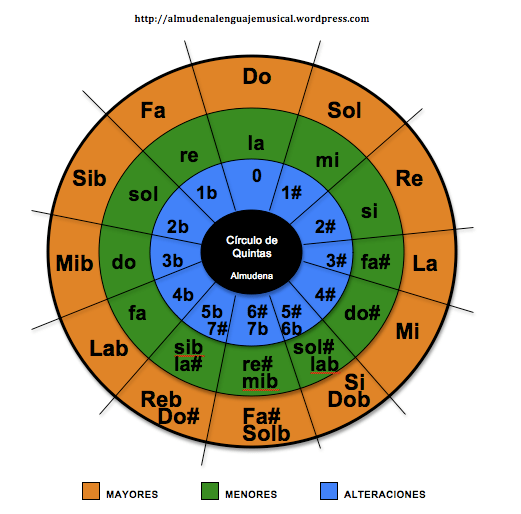 http://almudenalenguajemusical.wordpress.com

Do
Sol
Re
La
Mi
Si
Dob
Fa#
Solb
Reb
Do#
Lab
Mib
Sib
Fa

la
mi
si
fa#
do#
sol#
lab
re#
mib
sib
la#
fa
do
sol
re

0
1#
2#
3#
4#
5#
6b
6#
7b
5b
7#
4b
3b
2b
1b

Círculo de Quintas
Almudena

MAYORES
MENORES
ALTERACIONES